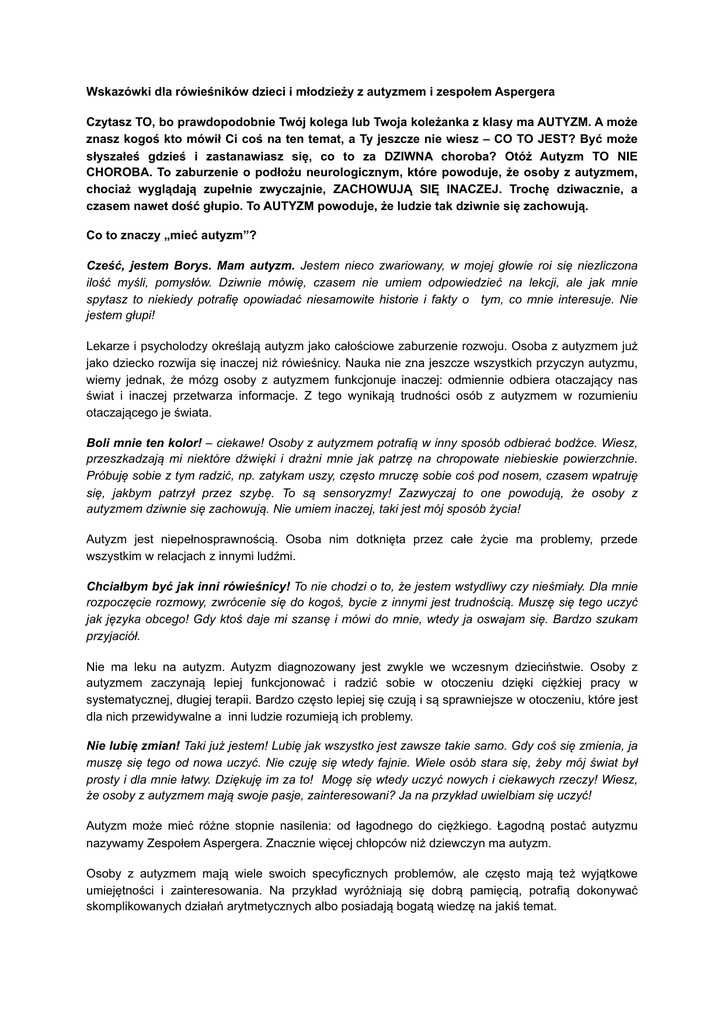 Wskazówki dla rówieśników dzieci i młodzieży z autyzmem i zespołem Aspergera

Czytasz TO, bo prawdopodobnie Twój kolega lub Twoja koleżanka z klasy ma AUTYZM. A może znasz kogoś kto mówił Ci coś na ten temat, a Ty jeszcze nie wiesz – CO TO JEST? Być może słyszałeś gdzieś i zastanawiasz się, co to za DZIWNA choroba? Otóż Autyzm TO NIE CHOROBA. To zaburzenie o podłożu neurologicznym, które powoduje, że osoby z autyzmem, chociaż wyglądają zupełnie zwyczajnie, ZACHOWUJĄ SIĘ INACZEJ. Trochę dziwacznie, a czasem nawet dość głupio. To AUTYZM powoduje, że ludzie tak dziwnie się zachowują.

Co to znaczy „mieć autyzm"?

Cześć, jestem Borys. Mam autyzm. Jestem nieco zwariowany, w mojej głowie roi się niezliczona ilość myśli, pomysłów. Dziwnie mówię, czasem nie umiem odpowiedzieć na lekcji, ale jak mnie spytasz to niekiedy potrafię opowiadać niesamowite historie i fakty o tym, co mnie interesuje. Nie jestem głupi!

Lekarze i psycholodzy określają autyzm jako całościowe zaburzenie rozwoju. Osoba z autyzmem już jako dziecko rozwija się inaczej niż rówieśnicy. Nauka nie zna jeszcze wszystkich przyczyn autyzmu, wiemy jednak, że mózg osoby z autyzmem funkcjonuje inaczej: odmiennie odbiera otaczający nas świat i inaczej przetwarza informacje. Z tego wynikają trudności osób z autyzmem w rozumieniu otaczającego je świata.

Boli mnie ten kolor! – ciekawe! Osoby z autyzmem potrafią w inny sposób odbierać bodźce. Wiesz, przeszkadzają mi niektóre dźwięki i drażni mnie jak patrzę na chropowate niebieskie powierzchnie. Próbuję sobie z tym radzić, np. zatykam uszy, często mruczę sobie coś pod nosem, czasem wpatruję się, jakbym patrzył przez szybę. To są sensoryzmy! Zazwyczaj to one powodują, że osoby z autyzmem dziwnie się zachowują. Nie umiem inaczej, taki jest mój sposób życia!

Autyzm jest niepełnosprawnością. Osoba nim dotknięta przez całe życie ma problemy, przede wszystkim w relacjach z innymi ludźmi.

Chciałbym być jak inni rówieśnicy! To nie chodzi o to, że jestem wstydliwy czy nieśmiały. Dla mnie rozpoczęcie rozmowy, zwrócenie się do kogoś, bycie z innymi jest trudnością. Muszę się tego uczyć jak języka obcego! Gdy ktoś daje mi szansę i mówi do mnie, wtedy ja oswajam się. Bardzo szukam przyjaciół.

Nie ma leku na autyzm. Autyzm diagnozowany jest zwykle we wczesnym dzieciństwie. Osoby z autyzmem zaczynają lepiej funkcjonować i radzić sobie w otoczeniu dzięki ciężkiej pracy w systematycznej, długiej terapii. Bardzo często lepiej się czują i są sprawniejsze w otoczeniu, które jest dla nich przewidywalne a inni ludzie rozumieją ich problemy.

Nie lubię zmian! Taki już jestem! Lubię jak wszystko jest zawsze takie samo. Gdy coś się zmienia, ja muszę się tego od nowa uczyć. Nie czuję się wtedy fajnie. Wiele osób stara się, żeby mój świat był prosty i dla mnie łatwy. Dziękuję im za to! Mogę się wtedy uczyć nowych i ciekawych rzeczy! Wiesz, że osoby z autyzmem mają swoje pasje, zainteresowani? Ja na przykład uwielbiam się uczyć!

Autyzm może mieć różne stopnie nasilenia: od łagodnego do ciężkiego. Łagodną postać autyzmu nazywamy Zespołem Aspergera. Znacznie więcej chłopców niż dziewczyn ma autyzm.

Osoby z autyzmem mają wiele swoich specyficznych problemów, ale często mają też wyjątkowe umiejętności i zainteresowania. Na przykład wyróżniają się dobrą pamięcią, potrafią dokonywać skomplikowanych działań arytmetycznych albo posiadają bogatą wiedzę na jakiś temat.